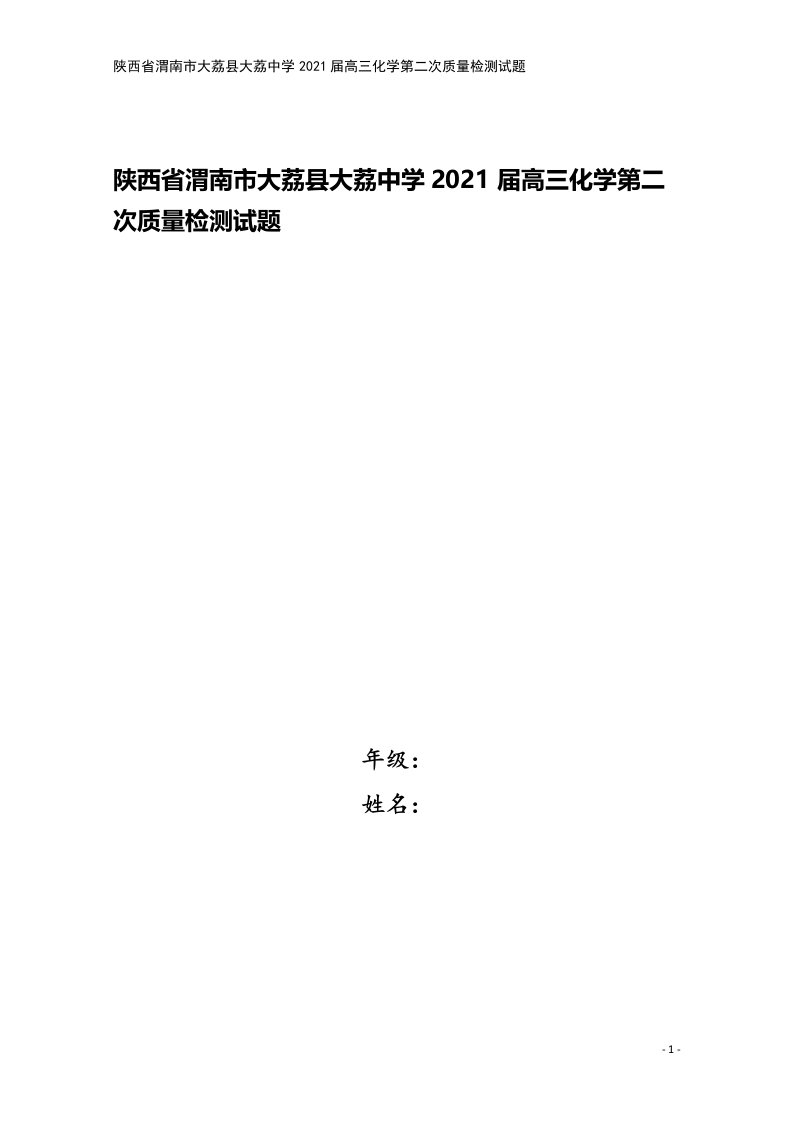 陕西省渭南市大荔县大荔中学 2021 届高三化学第二次质量检测试题

陕西省渭南市大荔县大荔中学 2021 届高三化学第二次质量检测试题

年级：

姓名：

- 1 -